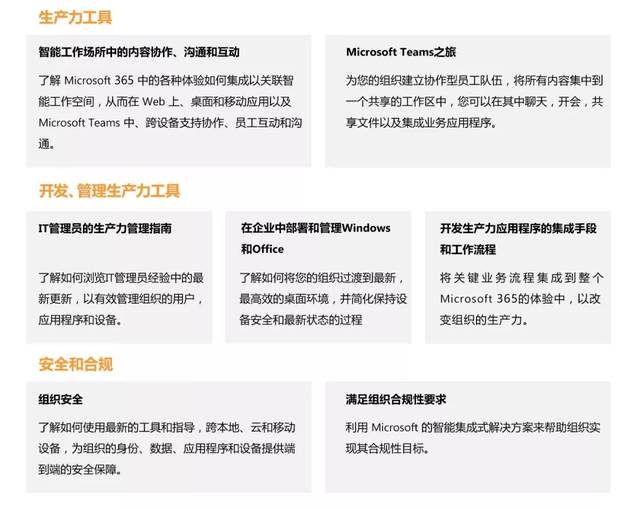 生产力工具

智能工作场所中的内容协作、沟通和互动

了解 Microsoft 365 中的各种体验如何集成以关联智能工作空间，从而在 Web 上、桌面和移动应用以及 Microsoft Teams 中、跨设备支持协作、员工互动和沟通。

Microsoft Teams之旅

为您的组织建立协作型员工队伍，将所有内容集中到一个共享的工作区中，您可以在其中聊天，开会，共享文件以及集成业务应用程序。

开发、管理生产力工具

IT管理员的生产力管理指南

了解如何浏览IT管理员经验中的最新更新，以有效管理组织的用户，应用程序和设备。

在企业中部署和管理Windows和Office

了解如何将您的组织过渡到最新，最高效的桌面环境，并简化保持设备安全和最新状态的过程

开发生产力应用程序的集成手段和工作流程

将关键业务流程集成到整个Microsoft 365的体验中，以改变组织的生产力。

安全和合规

组织安全

了解如何使用最新的工具和指导，跨本地、云和移动设备，为组织的身份、数据、应用程序和设备提供端到端的安全保障。

满足组织合规性要求

利用 Microsoft 的智能集成式解决方案来帮助组织实现其合规性目标。